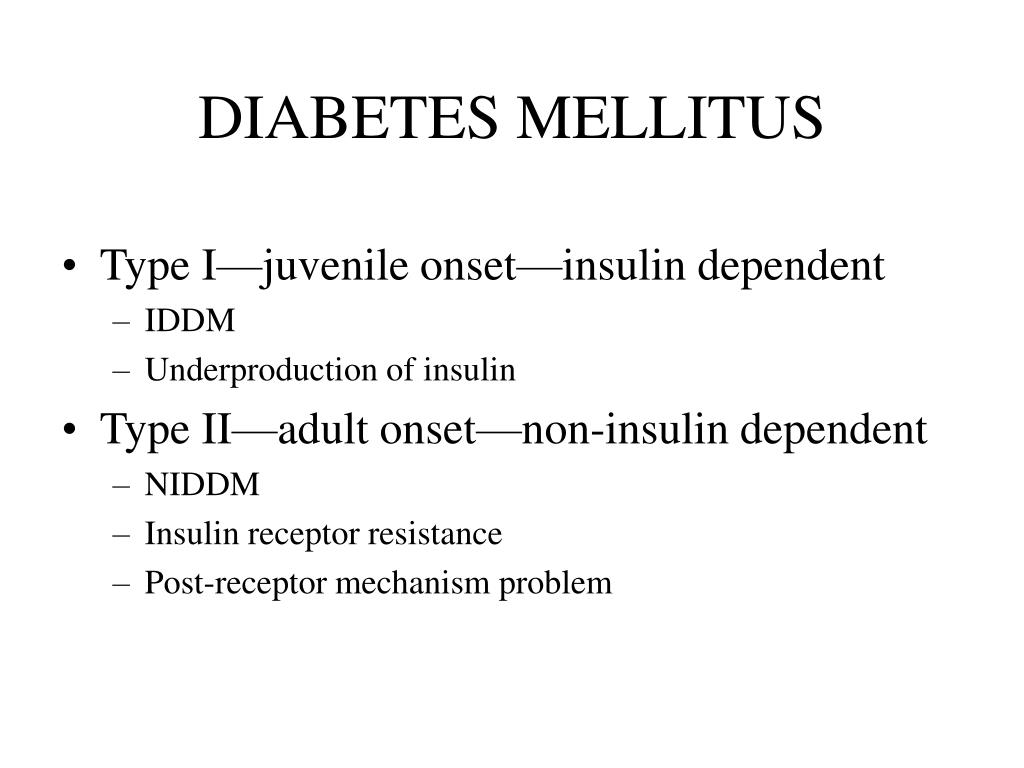 DIABETES MELLITUS

• Type I—juvenile onset—insulin dependent
  – IDDM
  – Underproduction of insulin
• Type II—adult onset—non-insulin dependent
  – NIDDM
  – Insulin receptor resistance
  – Post-receptor mechanism problem